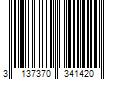 3 137370 341420